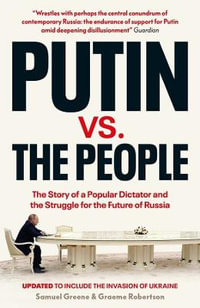 "Wrestles with perhaps the central conundrum of contemporary Russia: the endurance of support for Putin amid deepening disillusionment" Guardian

PUTIN

VS.

THE PEOPLE

The Story of a Popular Dictator and the Struggle for the Future of Russia

UPDATED TO INCLUDE THE INVASION OF UKRAINE

Samuel Greene & Graeme Robertson